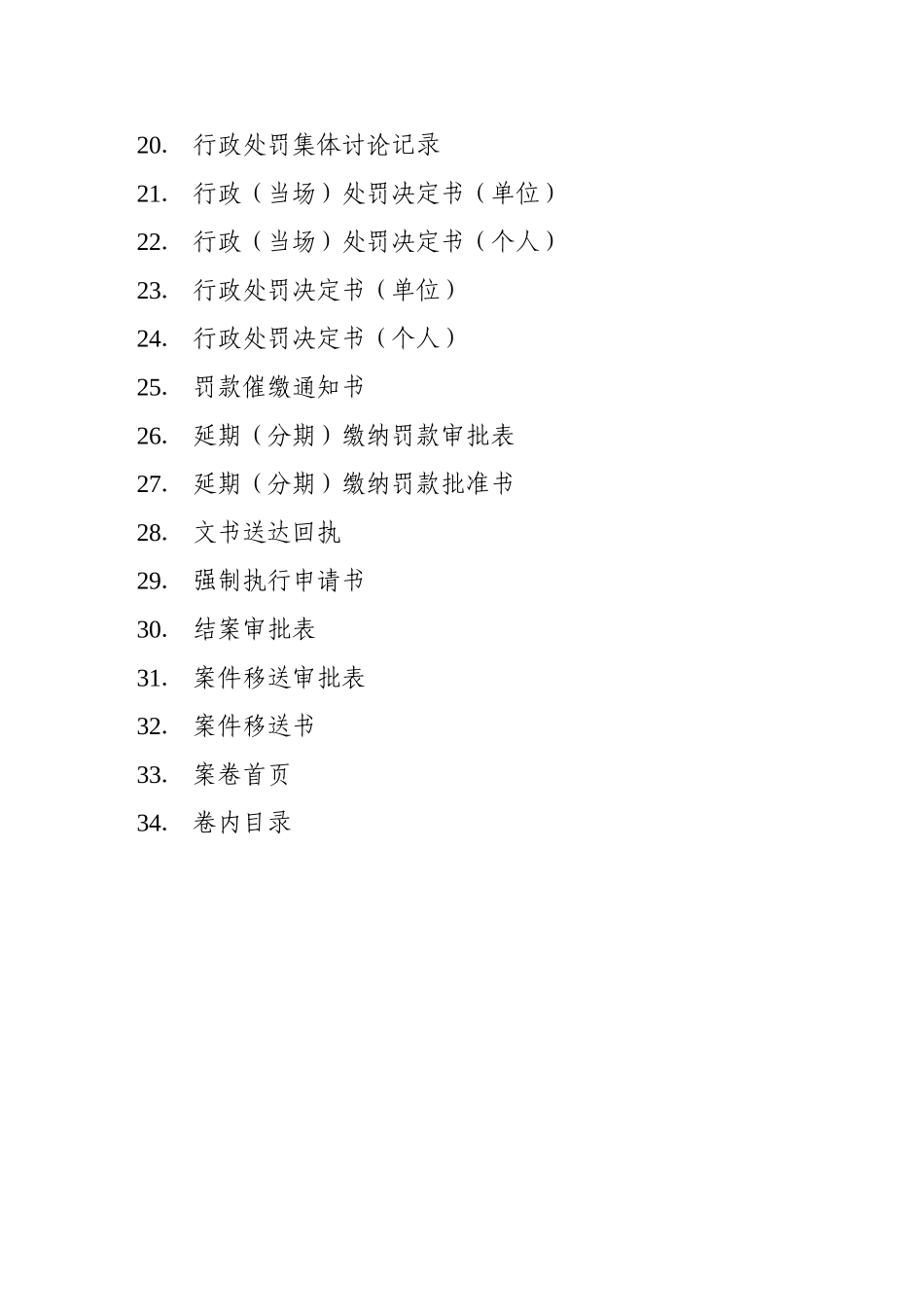 20. 行政处罚集体讨论记录

21. 行政（当场）处罚决定书（单位）

22. 行政（当场）处罚决定书（个人）

23. 行政处罚决定书（单位）

24. 行政处罚决定书（个人）

25. 罚款催缴通知书

26. 延期（分期）缴纳罚款审批表

27. 延期（分期）缴纳罚款批准书

28. 文书送达回执

29. 强制执行申请书

30. 结案审批表

31. 案件移送审批表

32. 案件移送书

33. 案卷首页

34. 卷内目录